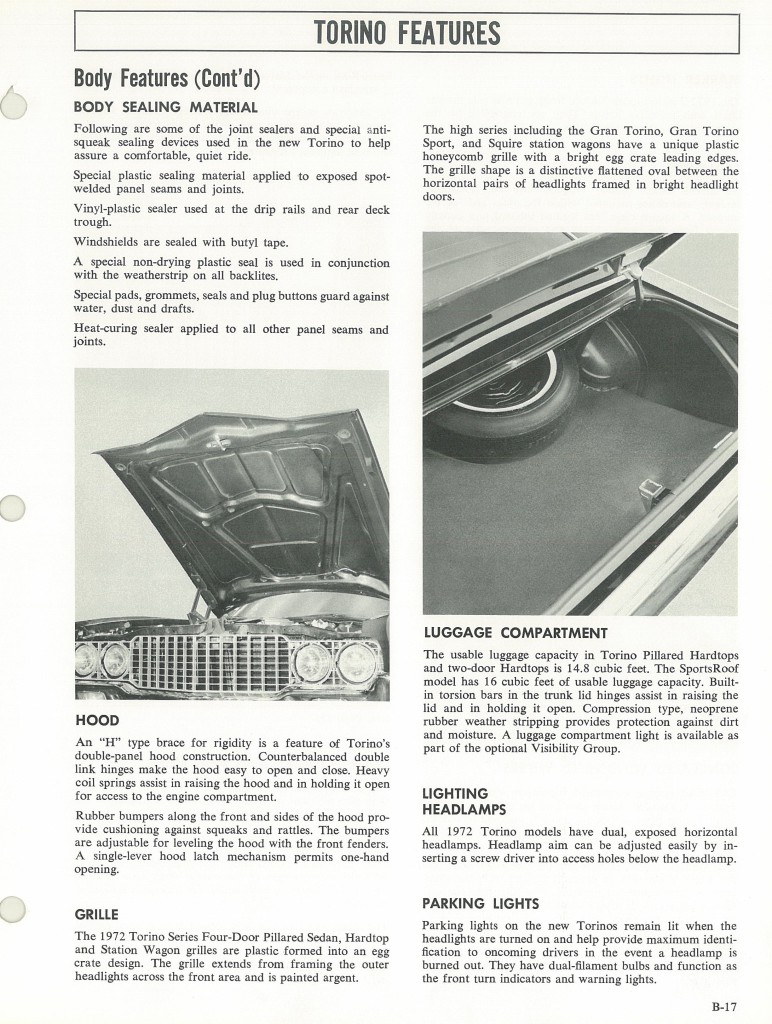 TORINO FEATURES

Body Features (Cont'd)

BODY SEALING MATERIAL

Following are some of the joint sealers and special anti-squeak sealing devices used in the new Torino to help assure a comfortable, quiet ride.

Special plastic sealing material applied to exposed spot-welded panel seams and joints.

Vinyl-plastic sealer used at the drip rails and rear deck trough.

Windshields are sealed with butyl tape.

A special non-drying plastic seal is used in conjunction with the weatherstrip on all backlites.

Special pads, grommets, seals and plug buttons guard against water, dust and drafts.

Heat-curing sealer applied to all other panel seams and joints.

HOOD

An "H" type brace for rigidity is a feature of Torino's double-panel hood construction. Counterbalanced double link hinges make the hood easy to open and close. Heavy coil springs assist in raising the hood and in holding it open for access to the engine compartment.

Rubber bumpers along the front and sides of the hood provide cushioning against squeaks and rattles. The bumpers are adjustable for leveling the hood with the front fenders. A single-lever hood latch mechanism permits one-hand opening.

GRILLE

The 1972 Torino Series Four-Door Pillared Sedan, Hardtop and Station Wagon grilles are plastic formed into an egg crate design. The grille extends from framing the outer headlights across the front area and is painted argent.

The high series including the Gran Torino, Gran Torino Sport, and Squire station wagons have a unique plastic honeycomb grille with a bright egg crate leading edges. The grille shape is a distinctive flattened oval between the horizontal pairs of headlights framed in bright headlight doors.

LUGGAGE COMPARTMENT

The usable luggage capacity in Torino Pillared Hardtops and two-door Hardtops is 14.8 cubic feet. The SportsRoof model has 16 cubic feet of usable luggage capacity. Built-in torsion bars in the trunk lid hinges assist in raising the lid and in holding it open. Compression type, neoprene rubber weather stripping provides protection against dirt and moisture. A luggage compartment light is available as part of the optional Visibility Group.

LIGHTING
HEADLAMPS

All 1972 Torino models have dual, exposed horizontal headlamps. Headlamp aim can be adjusted easily by inserting a screw driver into access holes below the headlamp.

PARKING LIGHTS

Parking lights on the new Torinos remain lit when the headlights are turned on and help provide maximum identification to oncoming drivers in the event a headlamp is burned out. They have dual-filament bulbs and function as the front turn indicators and warning lights.

B-17